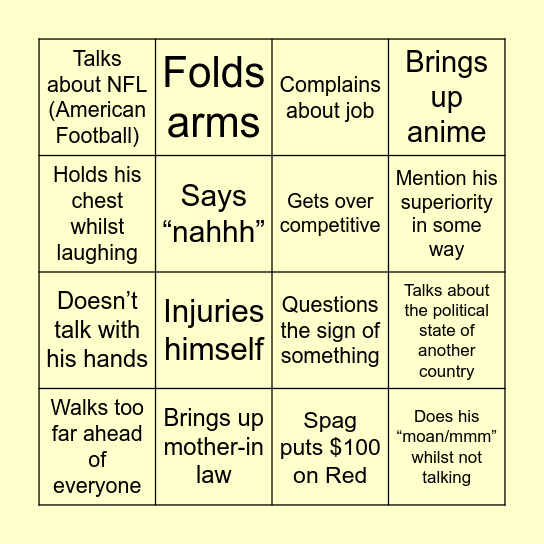 | | | | |
|---|---|---|---|
| Talks about NFL (American Football) | Folds arms | Complains about job | Brings up anime |
| Holds his chest whilst laughing | Says “nahhh” | Gets over competitive | Mention his superiority in some way |
| Doesn’t talk with his hands | Injuries himself | Questions the sign of something | Talks about the political state of another country |
| Walks too far ahead of everyone | Brings up mother-in law | Spag puts \$100 on Red | Does his “moan/mmm” whilst not talking |